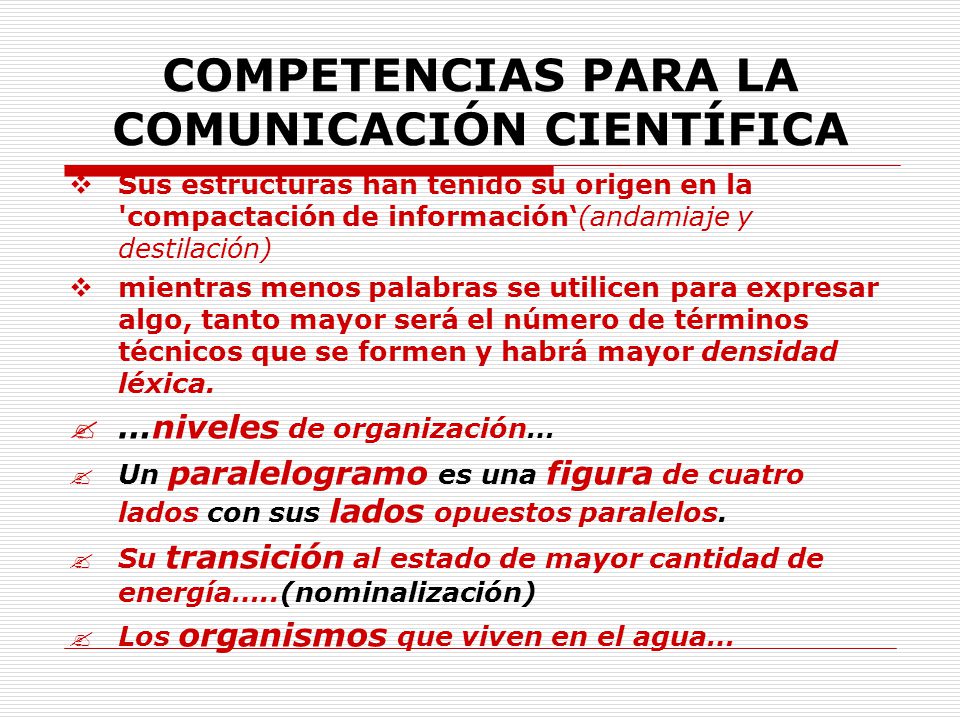 COMPETENCIAS PARA LA COMUNICACIÓN CIENTÍFICA

❖ Sus estructuras han tenido su origen en la 'compactación de información'(andamiaje y destilación)

❖ mientras menos palabras se utilicen para expresar algo, tanto mayor será el número de términos técnicos que se formen y habrá mayor densidad léxica.

✍ ...niveles de organización...

✍ Un paralelogramo es una figura de cuatro lados con sus lados opuestos paralelos.

✍ Su transición al estado de mayor cantidad de energía.....(nominalización)

✍ Los organismos que viven en el agua...